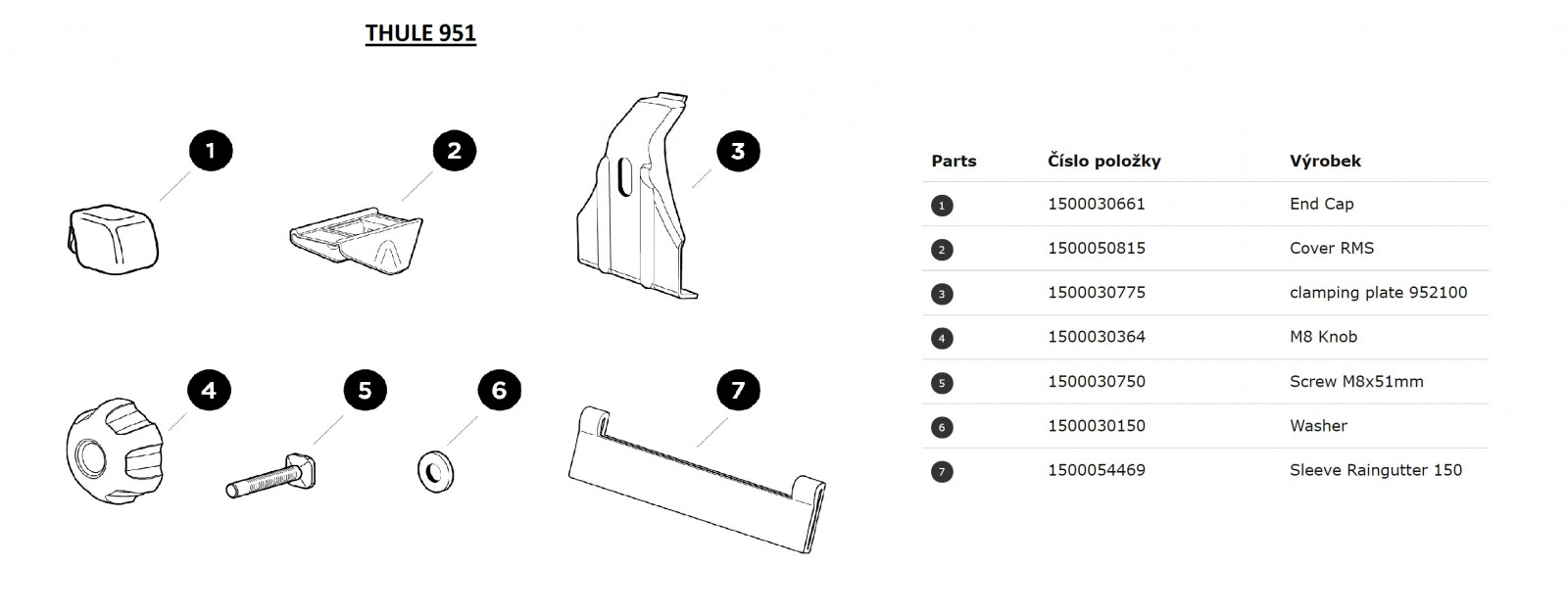 THULE 951

1
2
3
4
5
6
7

| Parts | Číslo položky | Výrobek |
|---|---|---|
| 1 | 1500030661 | End Cap |
| 2 | 1500050815 | Cover RMS |
| 3 | 1500030775 | clamping plate 952100 |
| 4 | 1500030364 | M8 Knob |
| 5 | 1500030750 | Screw M8x51mm |
| 6 | 1500030150 | Washer |
| 7 | 1500054469 | Sleeve Raingutter 150 |